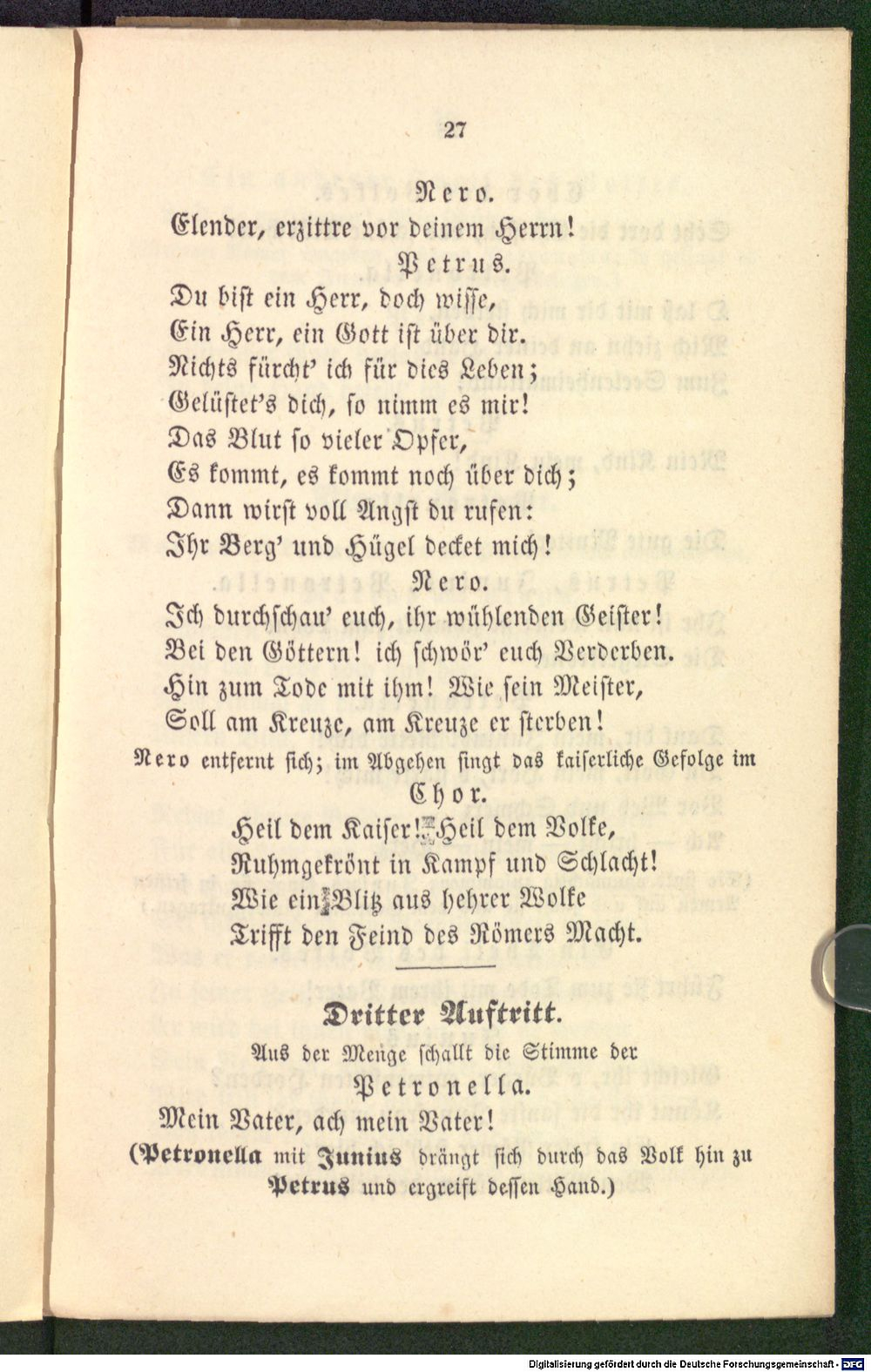 27

Nero.

Elender, erzittre vor deinem Herrn!

Petrus.

Du bist ein Herr, doch wisse,
Ein Herr, ein Gott ist über dir.
Nichts fürcht' ich für dies Leben;
Gelüstet's dich, so nimm es mir!
Das Blut so vieler Opfer,
Es kommt, es kommt noch über dich;
Dann wirst voll Angst du rufen:
Ihr Berg' und Hügel decket mich!

Nero.

Ich durchschau' euch, ihr wühlenden Geister!
Bei den Göttern! ich schwör' euch Verderben.
Hin zum Tode mit ihm! Wie sein Meister,
Soll am Kreuze, am Kreuze er sterben!

Nero entfernt sich; im Abgehen singt das kaiserliche Gefolge im

Chor.

Heil dem Kaiser! Heil dem Volke,
Ruhmgekrönt in Kampf und Schlacht!
Wie ein Blitz aus hehrer Wolke
Trifft den Feind des Römers Macht.

Dritter Auftritt.

Aus der Menge schallt die Stimme der

Petronella.

Mein Vater, ach mein Vater!

(Petronella mit Junius drängt sich durch das Volk hin zu Petrus und ergreift dessen Hand.)

Digitalisierung gefördert durch die Deutsche Forschungsgemeinschaft · DFG